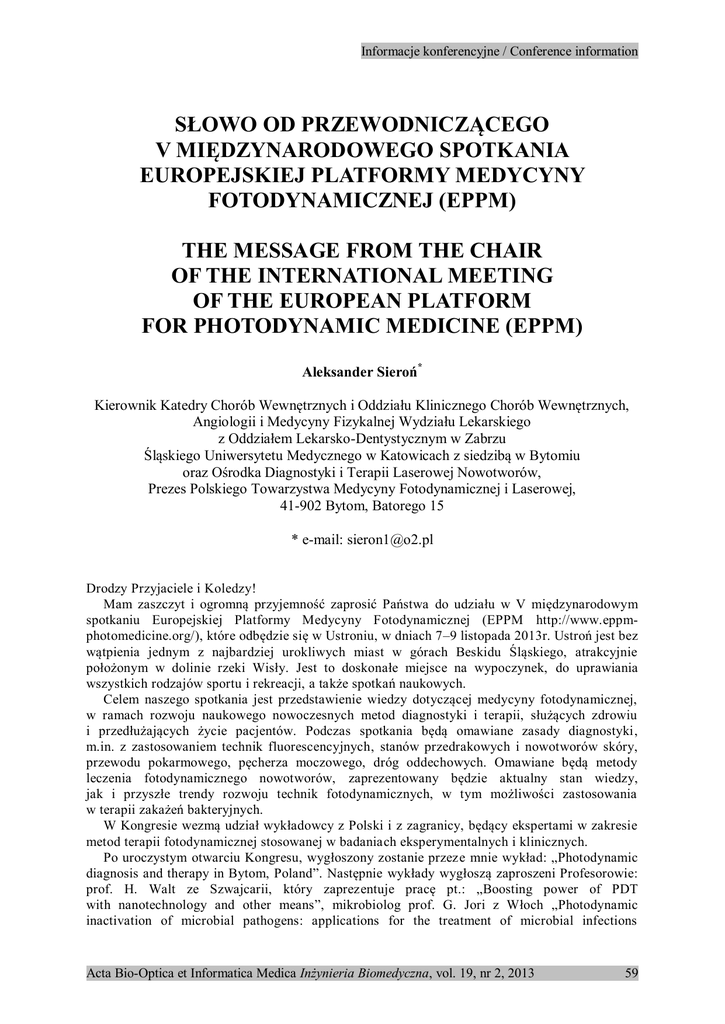 Informacje konferencyjne / Conference information

SŁOWO OD PRZEWODNICZĄCEGO V MIĘDZYNARODOWEGO SPOTKANIA EUROPEJSKIEJ PLATFORMY MEDYCYNY FOTODYNAMICZNEJ (EPPM)

THE MESSAGE FROM THE CHAIR OF THE INTERNATIONAL MEETING OF THE EUROPEAN PLATFORM FOR PHOTODYNAMIC MEDICINE (EPPM)

Aleksander Sieroń*

Kierownik Katedry Chorób Wewnętrznych i Oddziału Klinicznego Chorób Wewnętrznych, Angiologii i Medycyny Fizykalnej Wydziału Lekarskiego z Oddziałem Lekarsko-Dentystycznym w Zabrzu Śląskiego Uniwersytetu Medycznego w Katowicach z siedzibą w Bytomiu oraz Ośrodka Diagnostyki i Terapii Laserowej Nowotworów, Prezes Polskiego Towarzystwa Medycyny Fotodynamicznej i Laserowej, 41-902 Bytom, Batorego 15

* e-mail: sieron1@o2.pl

Drodzy Przyjaciele i Koledzy!
Mam zaszczyt i ogromną przyjemność zaprosić Państwa do udziału w V międzynarodowym spotkaniu Europejskiej Platformy Medycyny Fotodynamicznej (EPPM http://www.eppm-photomedicine.org/), które odbędzie się w Ustroniu, w dniach 7–9 listopada 2013r. Ustroń jest bez wątpienia jednym z najbardziej urokliwych miast w górach Beskidu Śląskiego, atrakcyjnie położonym w dolinie rzeki Wisły. Jest to doskonałe miejsce na wypoczynek, do uprawiania wszystkich rodzajów sportu i rekreacji, a także spotkań naukowych.

Celem naszego spotkania jest przedstawienie wiedzy dotyczącej medycyny fotodynamicznej, w ramach rozwoju naukowego nowoczesnych metod diagnostyki i terapii, służących zdrowiu i przedłużających życie pacjentów. Podczas spotkania będą omawiane zasady diagnostyki, m.in. z zastosowaniem technik fluorescencyjnych, stanów przedrakowych i nowotworów skóry, przewodu pokarmowego, pęcherza moczowego, dróg oddechowych. Omawiane będą metody leczenia fotodynamicznego nowotworów, zaprezentowany będzie aktualny stan wiedzy, jak i przyszłe trendy rozwoju technik fotodynamicznych, w tym możliwości zastosowania w terapii zakażeń bakteryjnych.

W Kongresie wezmą udział wykładowcy z Polski i z zagranicy, będący ekspertami w zakresie metod terapii fotodynamicznej stosowanej w badaniach eksperymentalnych i klinicznych.

Po uroczystym otwarciu Kongresu, wygłoszony zostanie przeze mnie wykład: „Photodynamic diagnosis and therapy in Bytom, Poland”. Następnie wykłady wygłoszą zaproszeni Profesorowie: prof. H. Walt ze Szwajcarii, który zaprezentuje pracę pt.: „Boosting power of PDT with nanotechnology and other means”, mikrobiolog prof. G. Jori z Włoch „Photodynamic inactivation of microbial pathogens: applications for the treatment of microbial infections

Acta Bio-Optica et Informatica Medica Inżynieria Biomedyczna, vol. 19, nr 2, 2013 59